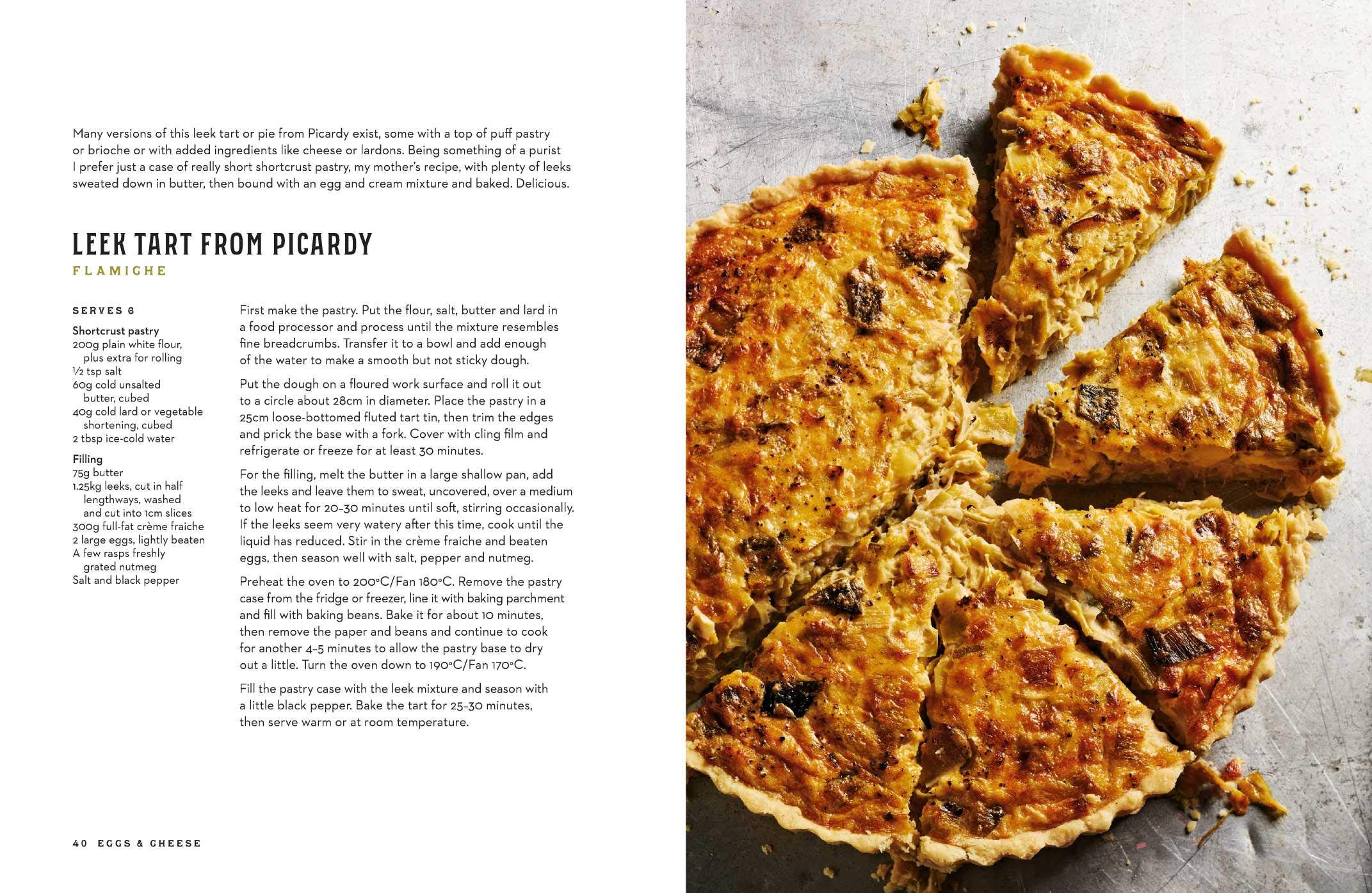 Many versions of this leek tart or pie from Picardy exist, some with a top of puff pastry or brioche or with added ingredients like cheese or lardons. Being something of a purist I prefer just a case of really short shortcrust pastry, my mother's recipe, with plenty of leeks sweated down in butter, then bound with an egg and cream mixture and baked. Delicious.

LEEK TART FROM PICARDY

FLAMICHE

SERVES 6

Shortcrust pastry
200g plain white flour, plus extra for rolling
½ tsp salt
60g cold unsalted butter, cubed
40g cold lard or vegetable shortening, cubed
2 tbsp ice-cold water

Filling
75g butter
1.25kg leeks, cut in half lengthways, washed and cut into 1cm slices
300g full-fat crème fraiche
2 large eggs, lightly beaten
A few rasps freshly grated nutmeg
Salt and black pepper

First make the pastry. Put the flour, salt, butter and lard in a food processor and process until the mixture resembles fine breadcrumbs. Transfer it to a bowl and add enough of the water to make a smooth but not sticky dough.

Put the dough on a floured work surface and roll it out to a circle about 28cm in diameter. Place the pastry in a 25cm loose-bottomed fluted tart tin, then trim the edges and prick the base with a fork. Cover with cling film and refrigerate or freeze for at least 30 minutes.

For the filling, melt the butter in a large shallow pan, add the leeks and leave them to sweat, uncovered, over a medium to low heat for 20–30 minutes until soft, stirring occasionally. If the leeks seem very watery after this time, cook until the liquid has reduced. Stir in the crème fraiche and beaten eggs, then season well with salt, pepper and nutmeg.

Preheat the oven to 200°C/Fan 180°C. Remove the pastry case from the fridge or freezer, line it with baking parchment and fill with baking beans. Bake it for about 10 minutes, then remove the paper and beans and continue to cook for another 4–5 minutes to allow the pastry base to dry out a little. Turn the oven down to 190°C/Fan 170°C.

Fill the pastry case with the leek mixture and season with a little black pepper. Bake the tart for 25–30 minutes, then serve warm or at room temperature.

40 EGGS & CHEESE